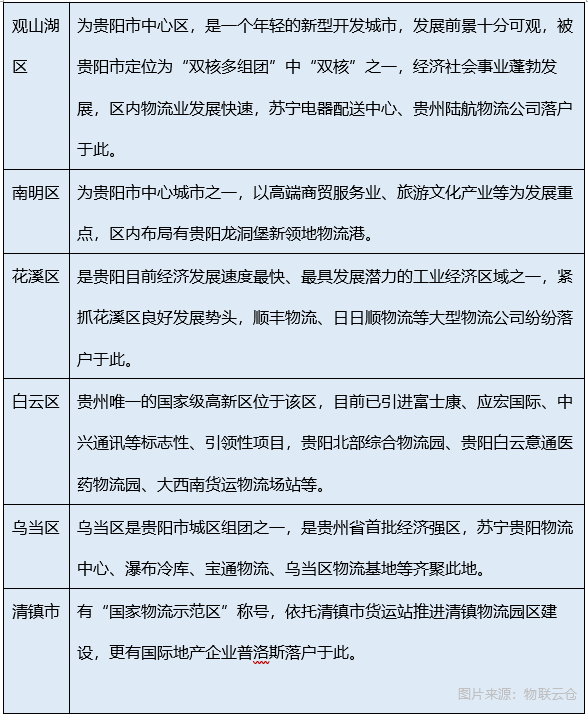 | 观山湖区 | 为贵阳市中心区，是一个年轻的新型开发城市，发展前景十分可观，被贵阳市定位为“双核多组团”中“双核”之一，经济社会事业蓬勃发展，区内物流业发展快速，苏宁电器配送中心、贵州陆航物流公司落户于此。 |
|---|---|
| 南明区 | 为贵阳市中心城市之一，以高端商贸服务业、旅游文化产业等为发展重点，区内布局有贵阳龙洞堡新领地物流港。 |
| 花溪区 | 是贵阳目前经济发展速度最快、最具发展潜力的工业经济区域之一，紧抓花溪区良好发展势头，顺丰物流、日日顺物流等大型物流公司纷纷落户于此。 |
| 白云区 | 贵州唯一的国家级高新区位于该区，目前已引进富士康、应宏国际、中兴通讯等标志性、引领性项目，贵阳北部综合物流园、贵阳白云意通医药物流园、大西南货运物流场站等。 |
| 乌当区 | 乌当区是贵阳市城区组团之一，是贵州省首批经济强区，苏宁贵阳物流中心、瀑布冷库、宝通物流、乌当区物流基地等齐聚此地。 |
| 清镇市 | 有“国家物流示范区”称号，依托清镇市货运站推进清镇物流园区建设，更有国际地产企业普洛斯落户于此。 |

图片来源：物联云仓